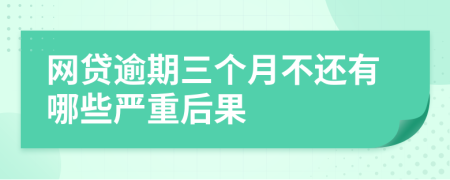 网贷逾期三个月不还有哪些严重后果